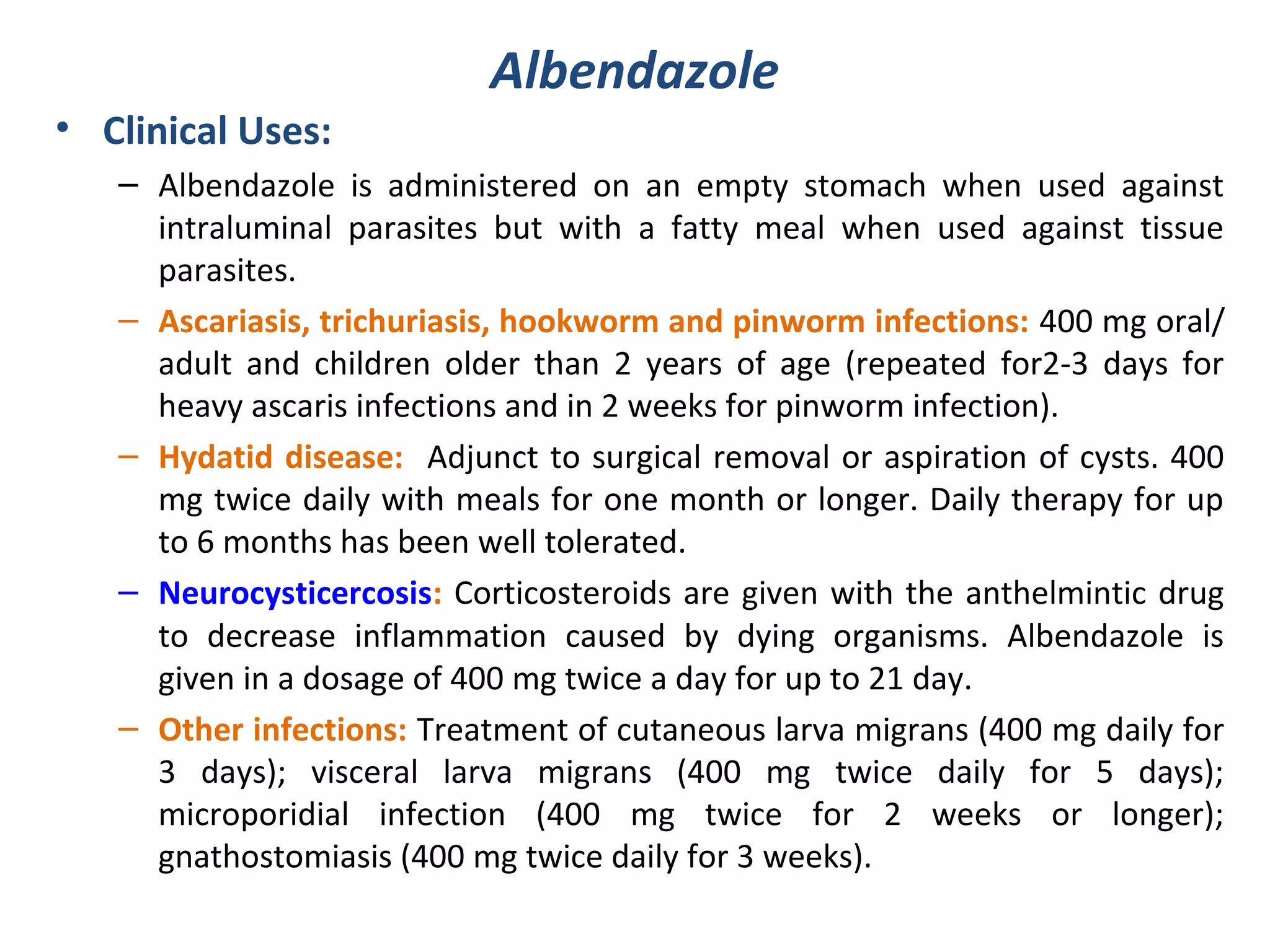 Albendazole

• Clinical Uses:

– Albendazole is administered on an empty stomach when used against intraluminal parasites but with a fatty meal when used against tissue parasites.

– Ascariasis, trichuriasis, hookworm and pinworm infections: 400 mg oral/ adult and children older than 2 years of age (repeated for2-3 days for heavy ascaris infections and in 2 weeks for pinworm infection).

– Hydatid disease: Adjunct to surgical removal or aspiration of cysts. 400 mg twice daily with meals for one month or longer. Daily therapy for up to 6 months has been well tolerated.

– Neurocysticercosis: Corticosteroids are given with the anthelmintic drug to decrease inflammation caused by dying organisms. Albendazole is given in a dosage of 400 mg twice a day for up to 21 day.

– Other infections: Treatment of cutaneous larva migrans (400 mg daily for 3 days); visceral larva migrans (400 mg twice daily for 5 days); microporidial infection (400 mg twice for 2 weeks or longer); gnathostomiasis (400 mg twice daily for 3 weeks).